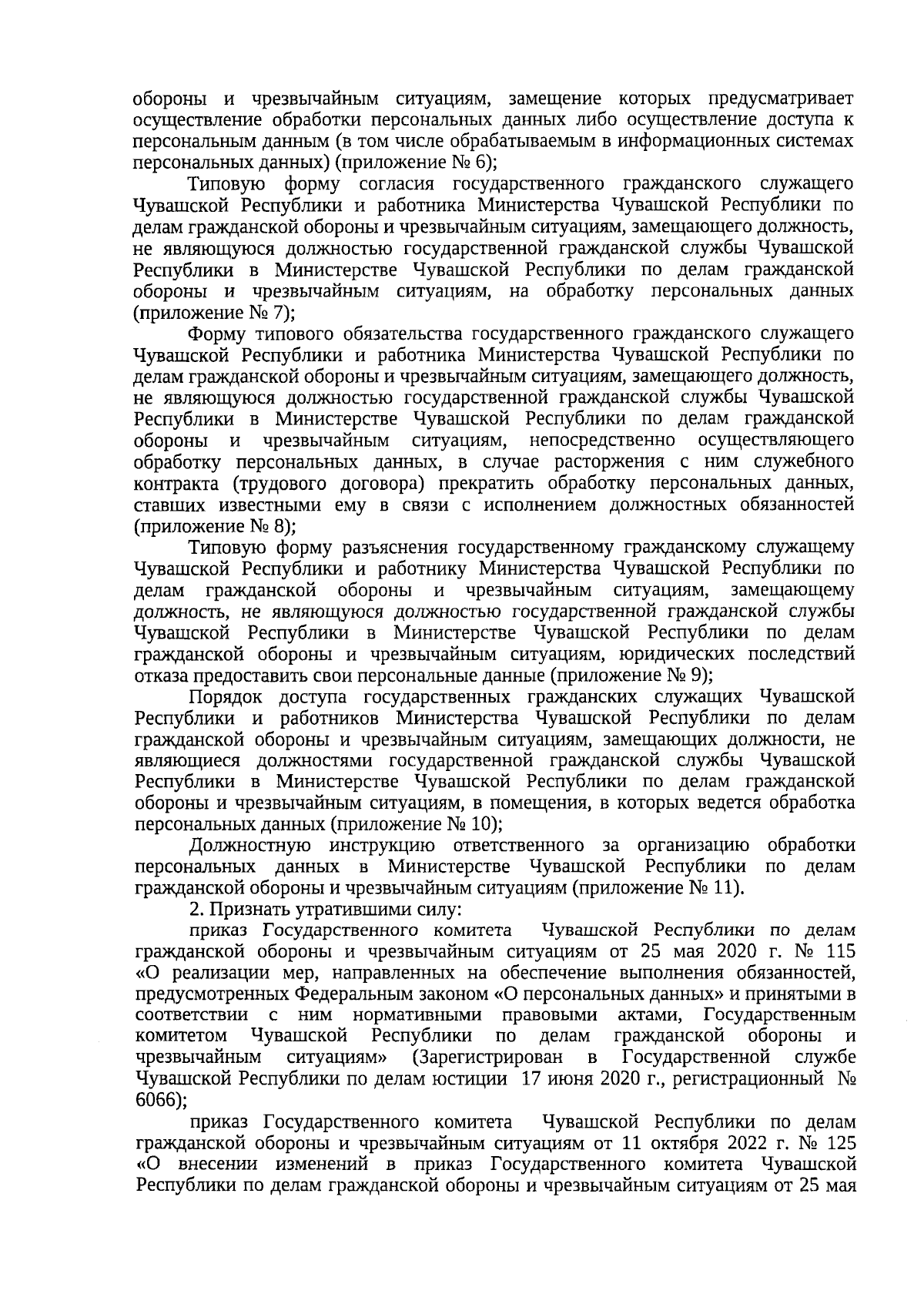 обороны и чрезвычайным ситуациям, замещение которых предусматривает осуществление обработки персональных данных либо осуществление доступа к персональным данным (в том числе обрабатываемым в информационных системах персональных данных) (приложение № 6);

Типовую форму согласия государственного гражданского служащего Чувашской Республики и работника Министерства Чувашской Республики по делам гражданской обороны и чрезвычайным ситуациям, замещающего должность, не являющуюся должностью государственной гражданской службы Чувашской Республики в Министерстве Чувашской Республики по делам гражданской обороны и чрезвычайным ситуациям, на обработку персональных данных (приложение № 7);

Форму типового обязательства государственного гражданского служащего Чувашской Республики и работника Министерства Чувашской Республики по делам гражданской обороны и чрезвычайным ситуациям, замещающего должность, не являющуюся должностью государственной гражданской службы Чувашской Республики в Министерстве Чувашской Республики по делам гражданской обороны и чрезвычайным ситуациям, непосредственно осуществляющего обработку персональных данных, в случае расторжения с ним служебного контракта (трудового договора) прекратить обработку персональных данных, ставших известными ему в связи с исполнением должностных обязанностей (приложение № 8);

Типовую форму разъяснения государственному гражданскому служащему Чувашской Республики и работнику Министерства Чувашской Республики по делам гражданской обороны и чрезвычайным ситуациям, замещающему должность, не являющуюся должностью государственной гражданской службы Чувашской Республики в Министерстве Чувашской Республики по делам гражданской обороны и чрезвычайным ситуациям, юридических последствий отказа предоставить свои персональные данные (приложение № 9);

Порядок доступа государственных гражданских служащих Чувашской Республики и работников Министерства Чувашской Республики по делам гражданской обороны и чрезвычайным ситуациям, замещающих должности, не являющиеся должностями государственной гражданской службы Чувашской Республики в Министерстве Чувашской Республики по делам гражданской обороны и чрезвычайным ситуациям, в помещения, в которых ведется обработка персональных данных (приложение № 10);

Должностную инструкцию ответственного за организацию обработки персональных данных в Министерстве Чувашской Республики по делам гражданской обороны и чрезвычайным ситуациям (приложение № 11).

2. Признать утратившими силу:

приказ Государственного комитета Чувашской Республики по делам гражданской обороны и чрезвычайным ситуациям от 25 мая 2020 г. № 115 «О реализации мер, направленных на обеспечение выполнения обязанностей, предусмотренных Федеральным законом «О персональных данных» и принятыми в соответствии с ним нормативными правовыми актами, Государственным комитетом Чувашской Республики по делам гражданской обороны и чрезвычайным ситуациям» (Зарегистрирован в Государственной службе Чувашской Республики по делам юстиции 17 июня 2020 г., регистрационный № 6066);

приказ Государственного комитета Чувашской Республики по делам гражданской обороны и чрезвычайным ситуациям от 11 октября 2022 г. № 125 «О внесении изменений в приказ Государственного комитета Чувашской Республики по делам гражданской обороны и чрезвычайным ситуациям от 25 мая